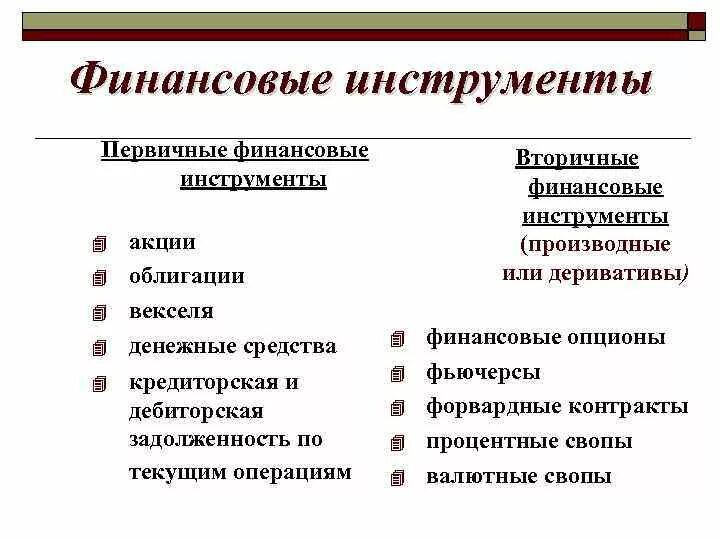 Финансовые инструменты

Первичные финансовые инструменты

акции
облигации
векселя
денежные средства
кредиторская и дебиторская задолженность по текущим операциям

Вторичные финансовые инструменты (производные или деривативы)

финансовые опционы
фьючерсы
форвардные контракты
процентные свопы
валютные свопы